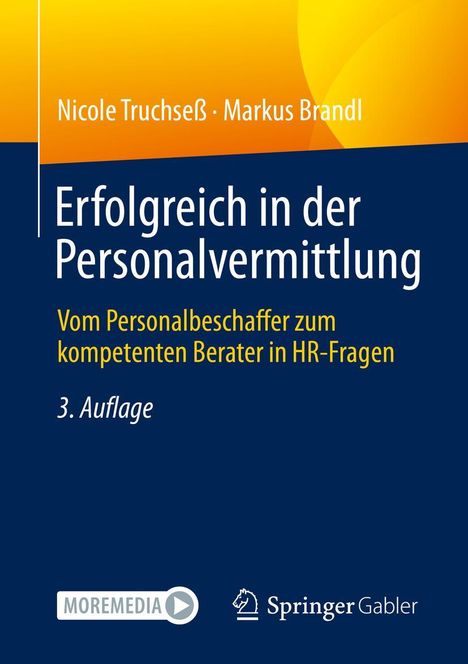 Nicole Truchseß · Markus Brandl

Erfolgreich in der Personalvermittlung

Vom Personalbeschaffer zum kompetenten Berater in HR-Fragen

3. Auflage

MOREMEDIA

Springer Gabler